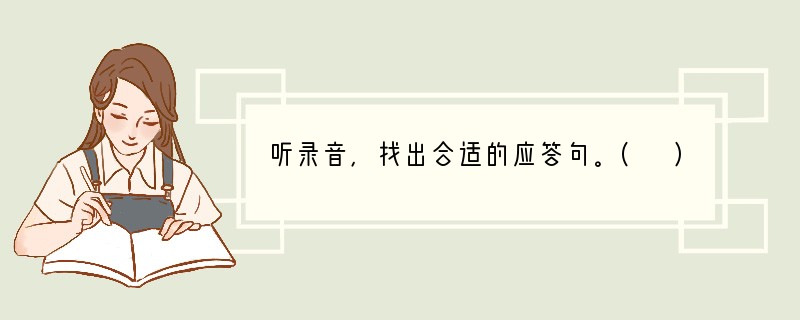 听录音，找出合适的应答句。（　）